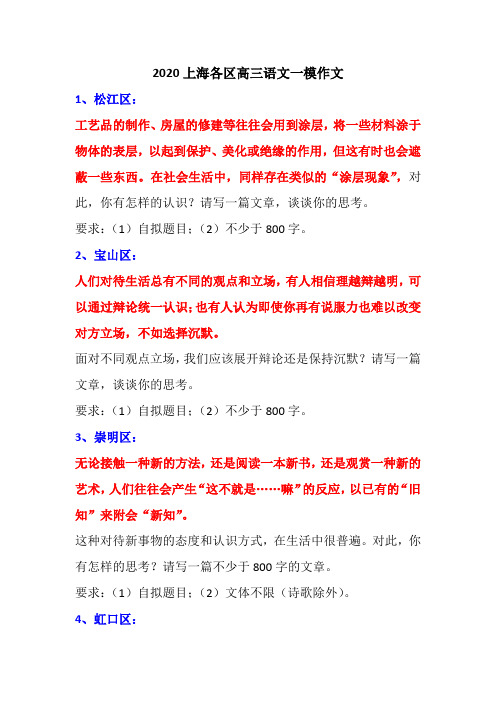 2020 上海各区高三语文一模作文

1、松江区：

工艺品的制作、房屋的修建等往往会用到涂层，将一些材料涂于物体的表层，以起到保护、美化或绝缘的作用，但这有时也会遮蔽一些东西。在社会生活中，同样存在类似的“涂层现象”，对此，你有怎样的认识？请写一篇文章，谈谈你的思考。

要求：（1）自拟题目；（2）不少于 800 字。

2、宝山区：

人们对待生活总有不同的观点和立场，有人相信理越辩越明，可以通过辩论统一认识；也有人认为即使你再有说服力也难以改变对方立场，不如选择沉默。

面对不同观点立场，我们应该展开辩论还是保持沉默？请写一篇文章，谈谈你的思考。

要求：（1）自拟题目；（2）不少于 800 字。

3、崇明区：

无论接触一种新的方法，还是阅读一本新书，还是观赏一种新的艺术，人们往往会产生“这不就是……嘛”的反应，以已有的“旧知”来附会“新知”。

这种对待新事物的态度和认识方式，在生活中很普遍。对此，你有怎样的思考？请写一篇不少于 800 字的文章。

要求：（1）自拟题目；（2）文体不限（诗歌除外）。

4、虹口区：